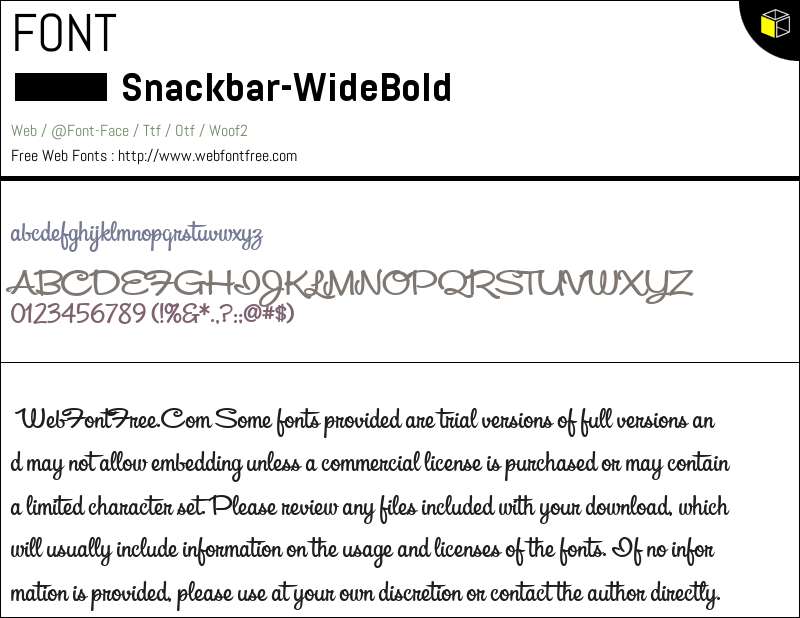 FONT

Snackbar-WideBold

Web / @Font-Face / Ttf / Otf / Woof2

Free Web Fonts : http://www.webfontfree.com

abcdefghijklmnopqrstuvwxyz
ABCDEFGHIJKLMNOPQRSTUVWXYZ
0123456789 (!%&*.,?:;@#$)

WebFontFree.Com Some fonts provided are trial versions of full versions and may not allow embedding unless a commercial license is purchased or may contain a limited character set. Please review any files included with your download, which will usually include information on the usage and licenses of the fonts. If no information is provided, please use at your own discretion or contact the author directly.